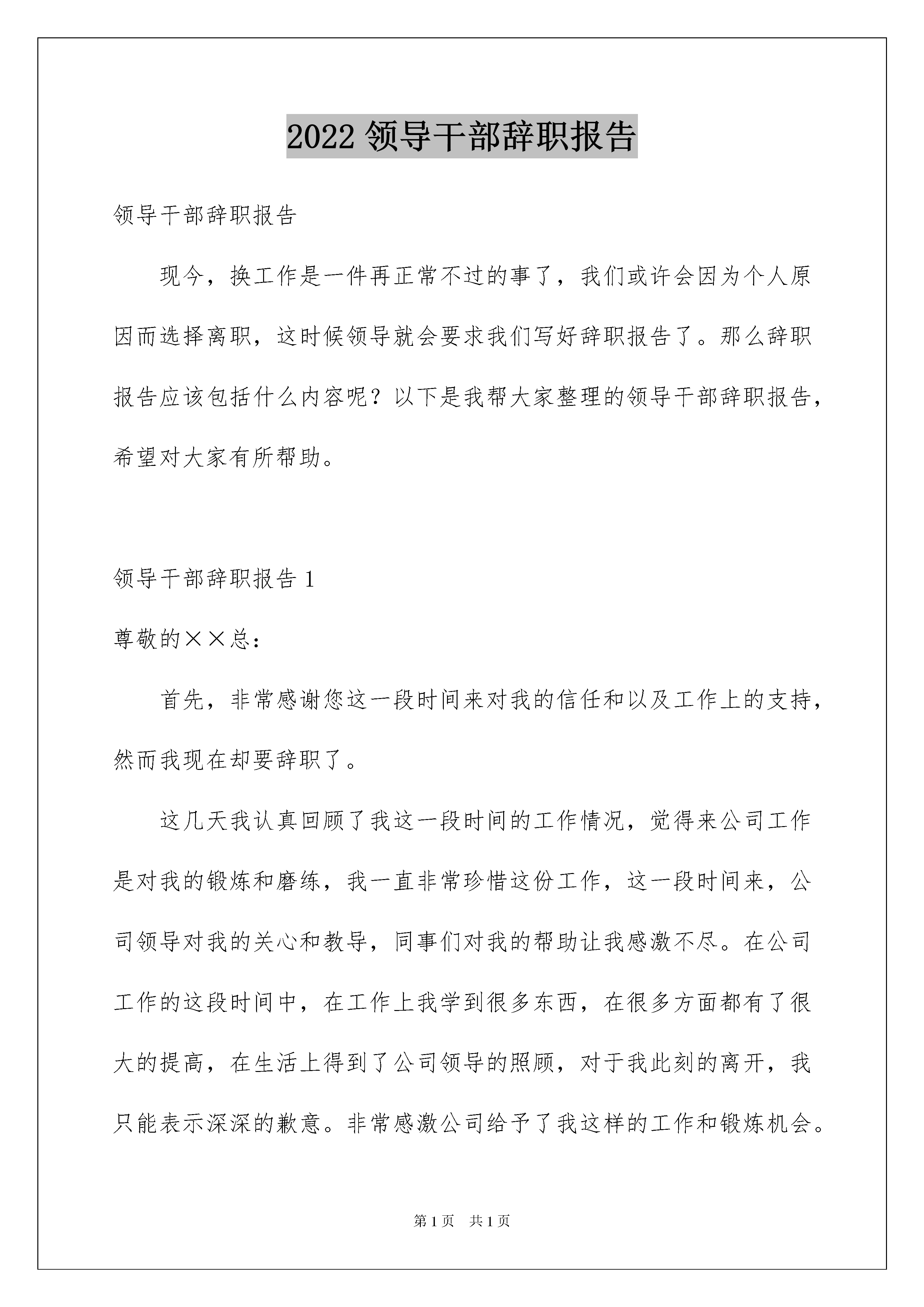 2022 领导干部辞职报告

领导干部辞职报告

现今，换工作是一件再正常不过的事了，我们或许会因为个人原因而选择离职，这时候领导就会要求我们写好辞职报告了。那么辞职报告应该包括什么内容呢？以下是我帮大家整理的领导干部辞职报告，希望对大家有所帮助。

领导干部辞职报告 1

尊敬的××总：

首先，非常感谢您这一段时间来对我的信任和以及工作上的支持，然而我现在却要辞职了。

这几天我认真回顾了我这一段时间的工作情况，觉得来公司工作是对我的锻炼和磨练，我一直非常珍惜这份工作，这一段时间来，公司领导对我的关心和教导，同事们对我的帮助让我感激不尽。在公司工作的这段时间中，在工作上我学到很多东西，在很多方面都有了很大的提高，在生活上得到了公司领导的照顾，对于我此刻的离开，我只能表示深深的歉意。非常感激公司给予了我这样的工作和锻炼机会。

第 1 页　共 1 页